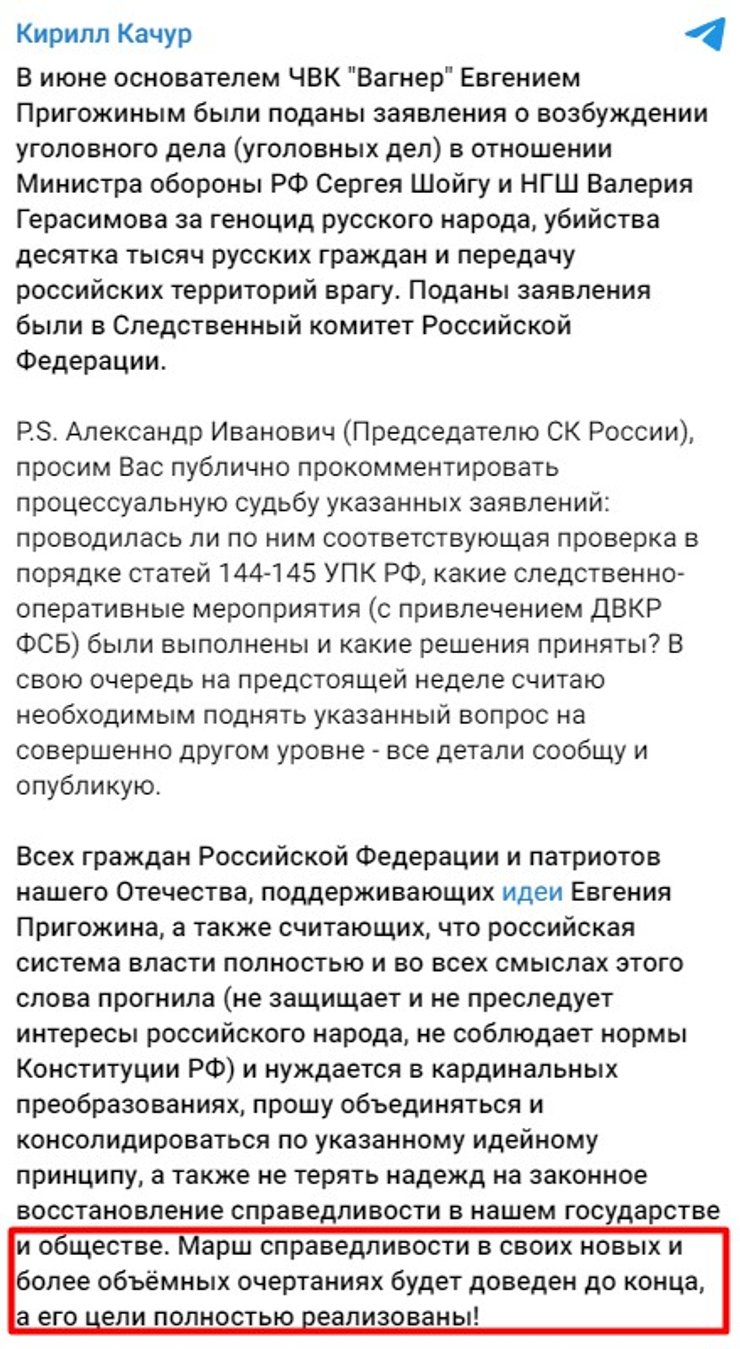 Кирилл Качур

В июне основателем ЧВК "Вагнер" Евгением Пригожиным были поданы заявления о возбуждении уголовного дела (уголовных дел) в отношении Министра обороны РФ Сергея Шойгу и НГШ Валерия Герасимова за геноцид русского народа, убийства десятка тысяч русских граждан и передачу российских территорий врагу. Поданы заявления были в Следственный комитет Российской Федерации.

P.S. Александр Иванович (Председателю СК России), просим Вас публично прокомментировать процессуальную судьбу указанных заявлений: проводилась ли по ним соответствующая проверка в порядке статей 144-145 УПК РФ, какие следственно-оперативные мероприятия (с привлечением ДВКР ФСБ) были выполнены и какие решения приняты? В свою очередь на предстоящей неделе считаю необходимым поднять указанный вопрос на совершенно другом уровне - все детали сообщу и опубликую.

Всех граждан Российской Федерации и патриотов нашего Отечества, поддерживающих идеи Евгения Пригожина, а также считающих, что российская система власти полностью и во всех смыслах этого слова прогнила (не защищает и не преследует интересы российского народа, не соблюдает нормы Конституции РФ) и нуждается в кардинальных преобразованиях, прошу объединяться и консолидироваться по указанному идейному принципу, а также не терять надежд на законное восстановление справедливости в нашем государстве и обществе. Марш справедливости в своих новых и более объёмных очертаниях будет доведен до конца, а его цели полностью реализованы!